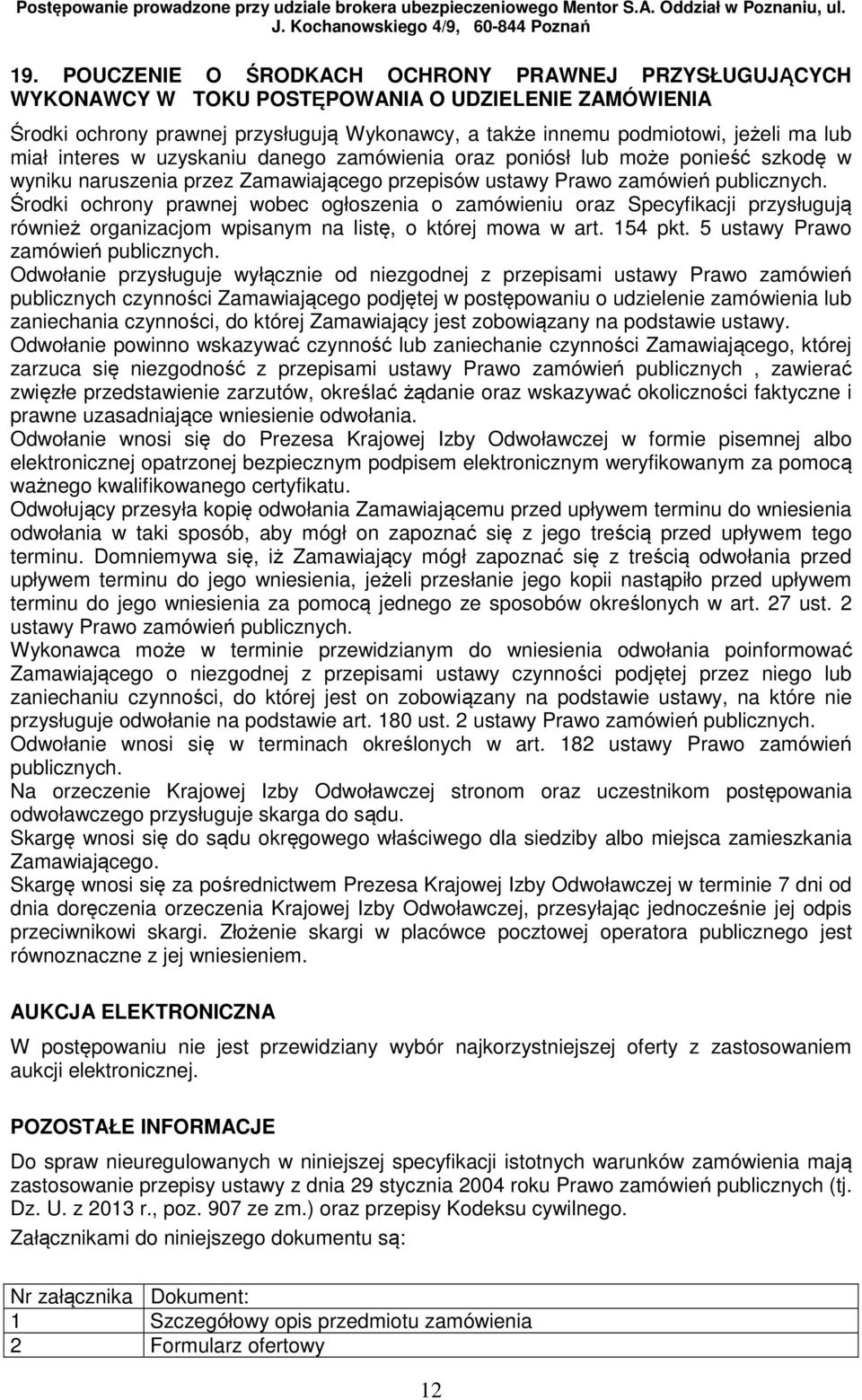 Postępowanie prowadzone przy udziale brokera ubezpieczeniowego Mentor S.A. Oddział w Poznaniu, ul. J. Kochanowskiego 4/9, 60-844 Poznań

19. POUCZENIE O ŚRODKACH OCHRONY PRAWNEJ PRZYSŁUGUJĄCYCH WYKONAWCY W TOKU POSTĘPOWANIA O UDZIELENIE ZAMÓWIENIA

Środki ochrony prawnej przysługują Wykonawcy, a także innemu podmiotowi, jeżeli ma lub miał interes w uzyskaniu danego zamówienia oraz poniósł lub może ponieść szkodę w wyniku naruszenia przez Zamawiającego przepisów ustawy Prawo zamówień publicznych.
Środki ochrony prawnej wobec ogłoszenia o zamówieniu oraz Specyfikacji przysługują również organizacjom wpisanym na listę, o której mowa w art. 154 pkt. 5 ustawy Prawo zamówień publicznych.
Odwołanie przysługuje wyłącznie od niezgodnej z przepisami ustawy Prawo zamówień publicznych czynności Zamawiającego podjętej w postępowaniu o udzielenie zamówienia lub zaniechania czynności, do której Zamawiający jest zobowiązany na podstawie ustawy.
Odwołanie powinno wskazywać czynność lub zaniechanie czynności Zamawiającego, której zarzuca się niezgodność z przepisami ustawy Prawo zamówień publicznych , zawierać zwięzłe przedstawienie zarzutów, określać żądanie oraz wskazywać okoliczności faktyczne i prawne uzasadniające wniesienie odwołania.
Odwołanie wnosi się do Prezesa Krajowej Izby Odwoławczej w formie pisemnej albo elektronicznej opatrzonej bezpiecznym podpisem elektronicznym weryfikowanym za pomocą ważnego kwalifikowanego certyfikatu.
Odwołujący przesyła kopię odwołania Zamawiającemu przed upływem terminu do wniesienia odwołania w taki sposób, aby mógł on zapoznać się z jego treścią przed upływem tego terminu. Domniemywa się, iż Zamawiający mógł zapoznać się z treścią odwołania przed upływem terminu do jego wniesienia, jeżeli przesłanie jego kopii nastąpiło przed upływem terminu do jego wniesienia za pomocą jednego ze sposobów określonych w art. 27 ust. 2 ustawy Prawo zamówień publicznych.
Wykonawca może w terminie przewidzianym do wniesienia odwołania poinformować Zamawiającego o niezgodnej z przepisami ustawy czynności podjętej przez niego lub zaniechaniu czynności, do której jest on zobowiązany na podstawie ustawy, na które nie przysługuje odwołanie na podstawie art. 180 ust. 2 ustawy Prawo zamówień publicznych.
Odwołanie wnosi się w terminach określonych w art. 182 ustawy Prawo zamówień publicznych.
Na orzeczenie Krajowej Izby Odwoławczej stronom oraz uczestnikom postępowania odwoławczego przysługuje skarga do sądu.
Skargę wnosi się do sądu okręgowego właściwego dla siedziby albo miejsca zamieszkania Zamawiającego.
Skargę wnosi się za pośrednictwem Prezesa Krajowej Izby Odwoławczej w terminie 7 dni od dnia doręczenia orzeczenia Krajowej Izby Odwoławczej, przesyłając jednocześnie jej odpis przeciwnikowi skargi. Złożenie skargi w placówce pocztowej operatora publicznego jest równoznaczne z jej wniesieniem.

AUKCJA ELEKTRONICZNA

W postępowaniu nie jest przewidziany wybór najkorzystniejszej oferty z zastosowaniem aukcji elektronicznej.

POZOSTAŁE INFORMACJE

Do spraw nieuregulowanych w niniejszej specyfikacji istotnych warunków zamówienia mają zastosowanie przepisy ustawy z dnia 29 stycznia 2004 roku Prawo zamówień publicznych (tj. Dz. U. z 2013 r., poz. 907 ze zm.) oraz przepisy Kodeksu cywilnego.
Załącznikami do niniejszego dokumentu są:

| Nr załącznika | Dokument: |
|---|---|
| 1 | Szczegółowy opis przedmiotu zamówienia |
| 2 | Formularz ofertowy |

12